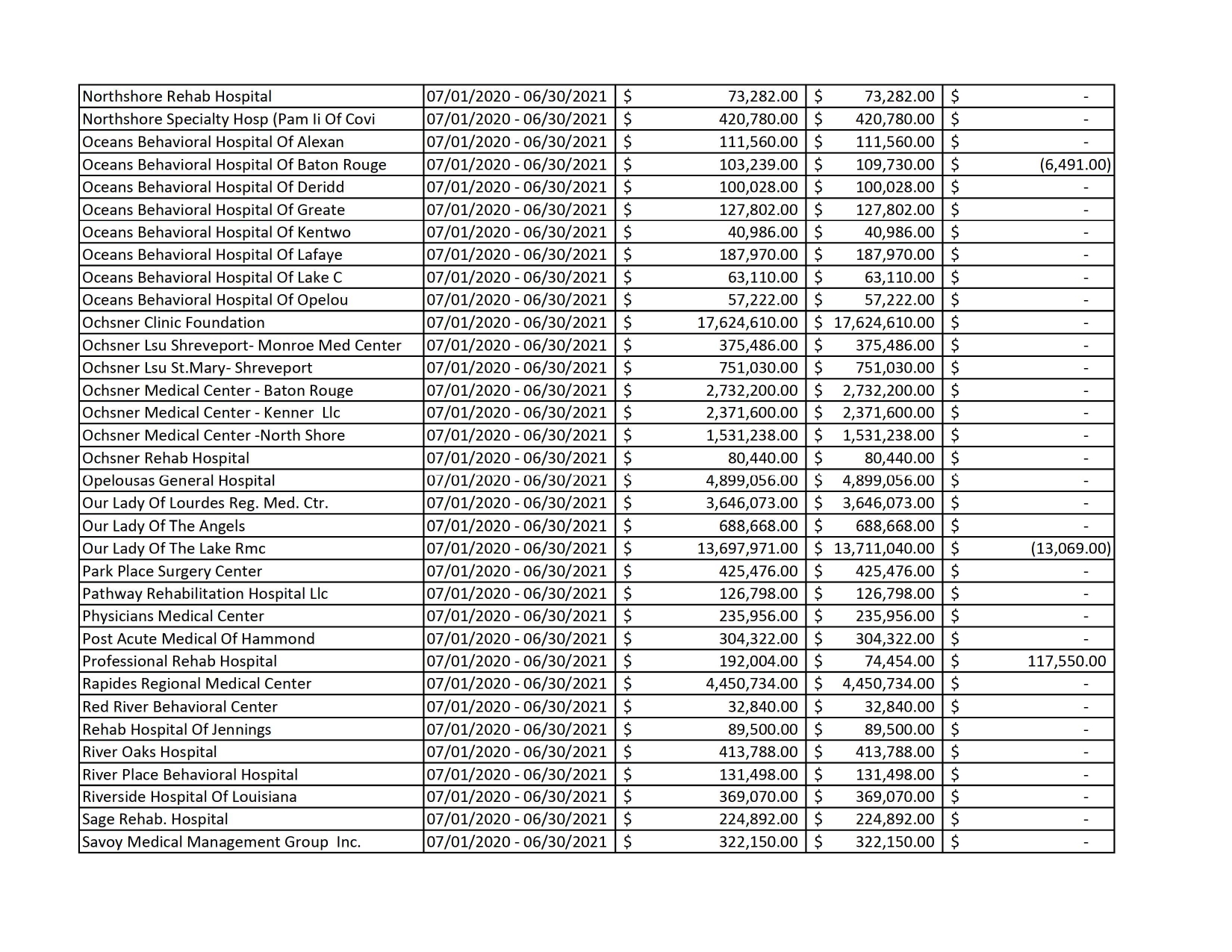 | Northshore Rehab Hospital | 07/01/2020 - 06/30/2021 | $ 73,282.00 | $ 73,282.00 | $ - |
|---|---|---|---|---|
| Northshore Specialty Hosp (Pam Ii Of Covi | 07/01/2020 - 06/30/2021 | $ 420,780.00 | $ 420,780.00 | $ - |
| Oceans Behavioral Hospital Of Alexan | 07/01/2020 - 06/30/2021 | $ 111,560.00 | $ 111,560.00 | $ - |
| Oceans Behavioral Hospital Of Baton Rouge | 07/01/2020 - 06/30/2021 | $ 103,239.00 | $ 109,730.00 | $ (6,491.00) |
| Oceans Behavioral Hospital Of Deridd | 07/01/2020 - 06/30/2021 | $ 100,028.00 | $ 100,028.00 | $ - |
| Oceans Behavioral Hospital Of Greate | 07/01/2020 - 06/30/2021 | $ 127,802.00 | $ 127,802.00 | $ - |
| Oceans Behavioral Hospital Of Kentwo | 07/01/2020 - 06/30/2021 | $ 40,986.00 | $ 40,986.00 | $ - |
| Oceans Behavioral Hospital Of Lafaye | 07/01/2020 - 06/30/2021 | $ 187,970.00 | $ 187,970.00 | $ - |
| Oceans Behavioral Hospital Of Lake C | 07/01/2020 - 06/30/2021 | $ 63,110.00 | $ 63,110.00 | $ - |
| Oceans Behavioral Hospital Of Opelou | 07/01/2020 - 06/30/2021 | $ 57,222.00 | $ 57,222.00 | $ - |
| Ochsner Clinic Foundation | 07/01/2020 - 06/30/2021 | $ 17,624,610.00 | $ 17,624,610.00 | $ - |
| Ochsner Lsu Shreveport- Monroe Med Center | 07/01/2020 - 06/30/2021 | $ 375,486.00 | $ 375,486.00 | $ - |
| Ochsner Lsu St.Mary- Shreveport | 07/01/2020 - 06/30/2021 | $ 751,030.00 | $ 751,030.00 | $ - |
| Ochsner Medical Center - Baton Rouge | 07/01/2020 - 06/30/2021 | $ 2,732,200.00 | $ 2,732,200.00 | $ - |
| Ochsner Medical Center - Kenner Llc | 07/01/2020 - 06/30/2021 | $ 2,371,600.00 | $ 2,371,600.00 | $ - |
| Ochsner Medical Center -North Shore | 07/01/2020 - 06/30/2021 | $ 1,531,238.00 | $ 1,531,238.00 | $ - |
| Ochsner Rehab Hospital | 07/01/2020 - 06/30/2021 | $ 80,440.00 | $ 80,440.00 | $ - |
| Opelousas General Hospital | 07/01/2020 - 06/30/2021 | $ 4,899,056.00 | $ 4,899,056.00 | $ - |
| Our Lady Of Lourdes Reg. Med. Ctr. | 07/01/2020 - 06/30/2021 | $ 3,646,073.00 | $ 3,646,073.00 | $ - |
| Our Lady Of The Angels | 07/01/2020 - 06/30/2021 | $ 688,668.00 | $ 688,668.00 | $ - |
| Our Lady Of The Lake Rmc | 07/01/2020 - 06/30/2021 | $ 13,697,971.00 | $ 13,711,040.00 | $ (13,069.00) |
| Park Place Surgery Center | 07/01/2020 - 06/30/2021 | $ 425,476.00 | $ 425,476.00 | $ - |
| Pathway Rehabilitation Hospital Llc | 07/01/2020 - 06/30/2021 | $ 126,798.00 | $ 126,798.00 | $ - |
| Physicians Medical Center | 07/01/2020 - 06/30/2021 | $ 235,956.00 | $ 235,956.00 | $ - |
| Post Acute Medical Of Hammond | 07/01/2020 - 06/30/2021 | $ 304,322.00 | $ 304,322.00 | $ - |
| Professional Rehab Hospital | 07/01/2020 - 06/30/2021 | $ 192,004.00 | $ 74,454.00 | $ 117,550.00 |
| Rapides Regional Medical Center | 07/01/2020 - 06/30/2021 | $ 4,450,734.00 | $ 4,450,734.00 | $ - |
| Red River Behavioral Center | 07/01/2020 - 06/30/2021 | $ 32,840.00 | $ 32,840.00 | $ - |
| Rehab Hospital Of Jennings | 07/01/2020 - 06/30/2021 | $ 89,500.00 | $ 89,500.00 | $ - |
| River Oaks Hospital | 07/01/2020 - 06/30/2021 | $ 413,788.00 | $ 413,788.00 | $ - |
| River Place Behavioral Hospital | 07/01/2020 - 06/30/2021 | $ 131,498.00 | $ 131,498.00 | $ - |
| Riverside Hospital Of Louisiana | 07/01/2020 - 06/30/2021 | $ 369,070.00 | $ 369,070.00 | $ - |
| Sage Rehab. Hospital | 07/01/2020 - 06/30/2021 | $ 224,892.00 | $ 224,892.00 | $ - |
| Savoy Medical Management Group Inc. | 07/01/2020 - 06/30/2021 | $ 322,150.00 | $ 322,150.00 | $ - |